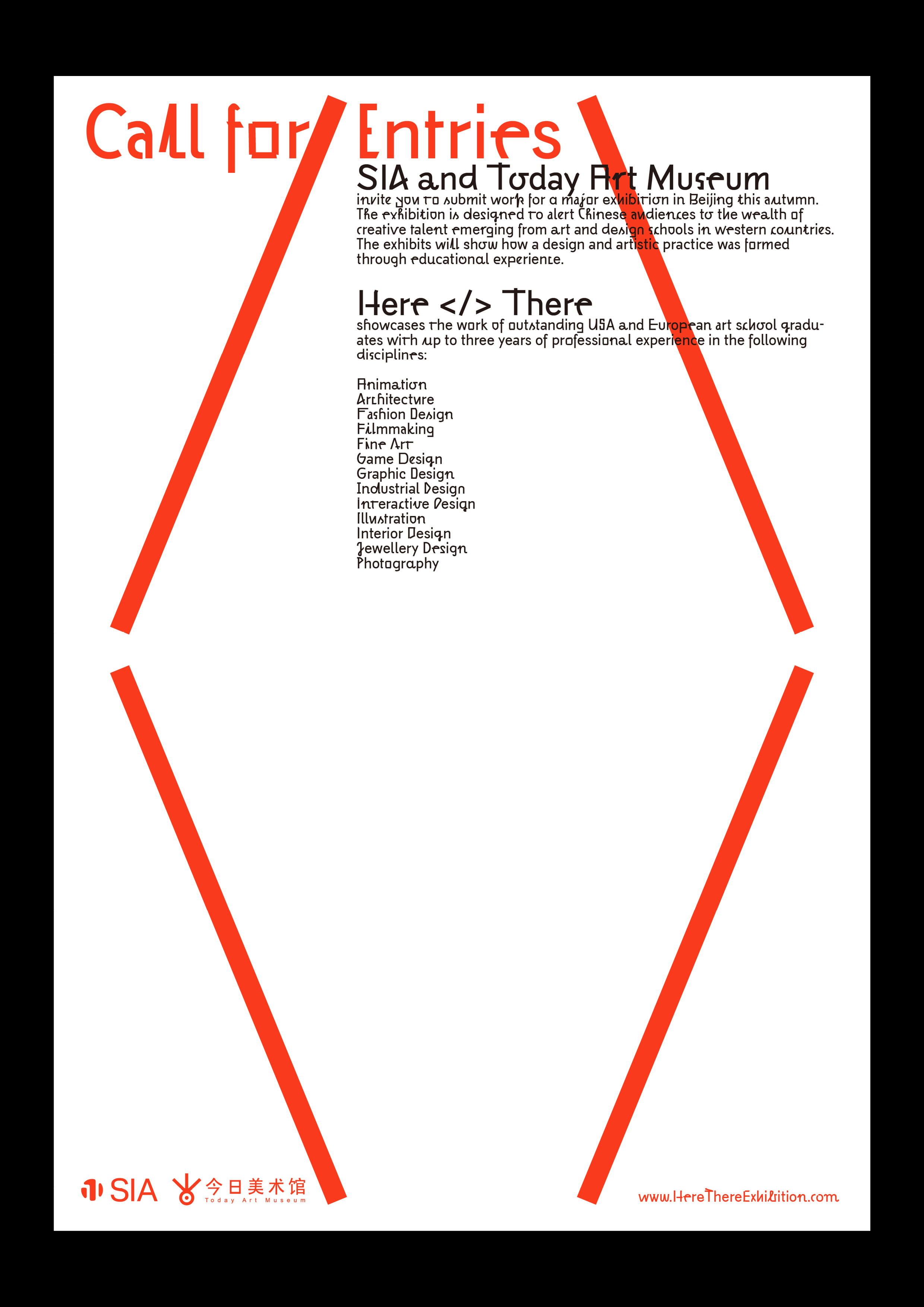 Call for Entries

SIA and Today Art Museum
invite you to submit work for a major exhibition in Beijing this autumn. The exhibition is designed to alert Chinese audiences to the wealth of creative talent emerging from art and design schools in western countries. The exhibits will show how a design and artistic practice was formed through educational experience.

Here </> There
showcases the work of outstanding USA and European art school graduates with up to three years of professional experience in the following disciplines:

Animation
Architecture
Fashion Design
Filmmaking
Fine Art
Game Design
Graphic Design
Industrial Design
Interactive Design
Illustration
Interior Design
Jewellery Design
Photography

SIA 今日美术馆 Today Art Museum

www.HereThereExhibition.com